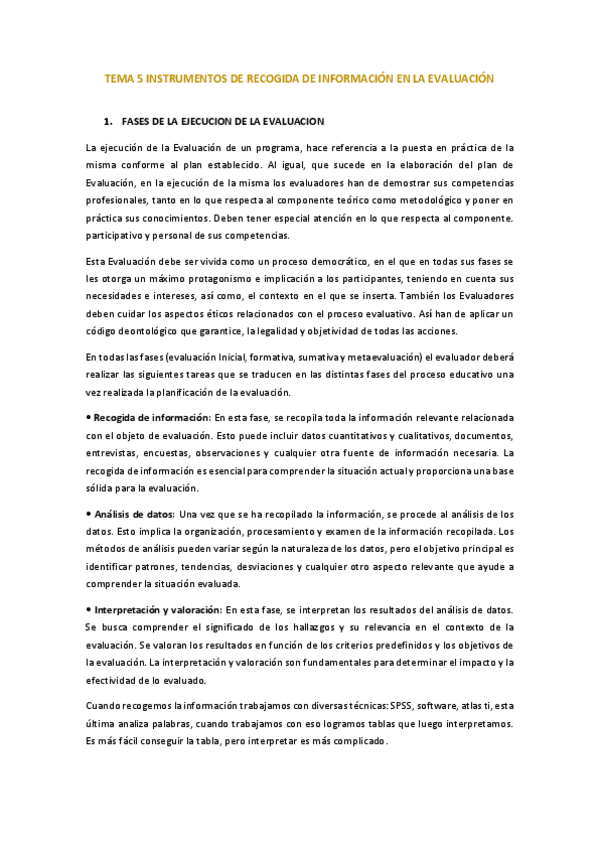 TEMA 5 INSTRUMENTOS DE RECOGIDA DE INFORMACIÓN EN LA EVALUACIÓN

1. FASES DE LA EJECUCION DE LA EVALUACION

La ejecución de la Evaluación de un programa, hace referencia a la puesta en práctica de la misma conforme al plan establecido. Al igual, que sucede en la elaboración del plan de Evaluación, en la ejecución de la misma los evaluadores han de demostrar sus competencias profesionales, tanto en lo que respecta al componente teórico como metodológico y poner en práctica sus conocimientos. Deben tener especial atención en lo que respecta al componente. participativo y personal de sus competencias.

Esta Evaluación debe ser vivida como un proceso democrático, en el que en todas sus fases se les otorga un máximo protagonismo e implicación a los participantes, teniendo en cuenta sus necesidades e intereses, así como, el contexto en el que se inserta. También los Evaluadores deben cuidar los aspectos éticos relacionados con el proceso evaluativo. Así han de aplicar un código deontológico que garantice, la legalidad y objetividad de todas las acciones.

En todas las fases (evaluación Inicial, formativa, sumativa y metaevaluación) el evaluador deberá realizar las siguientes tareas que se traducen en las distintas fases del proceso educativo una vez realizada la planificación de la evaluación.

• Recogida de información: En esta fase, se recopila toda la información relevante relacionada con el objeto de evaluación. Esto puede incluir datos cuantitativos y cualitativos, documentos, entrevistas, encuestas, observaciones y cualquier otra fuente de información necesaria. La recogida de información es esencial para comprender la situación actual y proporciona una base sólida para la evaluación.

• Análisis de datos: Una vez que se ha recopilado la información, se procede al análisis de los datos. Esto implica la organización, procesamiento y examen de la información recopilada. Los métodos de análisis pueden variar según la naturaleza de los datos, pero el objetivo principal es identificar patrones, tendencias, desviaciones y cualquier otro aspecto relevante que ayude a comprender la situación evaluada.

• Interpretación y valoración: En esta fase, se interpretan los resultados del análisis de datos. Se busca comprender el significado de los hallazgos y su relevancia en el contexto de la evaluación. Se valoran los resultados en función de los criterios predefinidos y los objetivos de la evaluación. La interpretación y valoración son fundamentales para determinar el impacto y la efectividad de lo evaluado.

Cuando recogemos la información trabajamos con diversas técnicas: SPSS, software, atlas ti, esta última analiza palabras, cuando trabajamos con eso logramos tablas que luego interpretamos. Es más fácil conseguir la tabla, pero interpretar es más complicado.